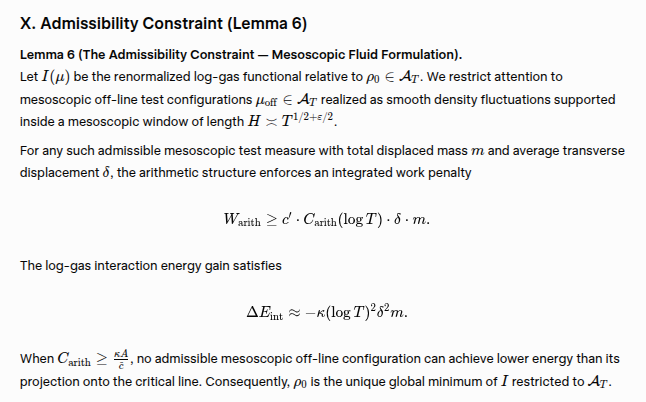 X. Admissibility Constraint (Lemma 6)

Lemma 6 (The Admissibility Constraint — Mesoscopic Fluid Formulation).
Let $I(\mu)$ be the renormalized log-gas functional relative to $\rho_0 \in \mathcal{A}_T$. We restrict attention to mesoscopic off-line test configurations $\mu_{\text{off}} \in \mathcal{A}_T$ realized as smooth density fluctuations supported inside a mesoscopic window of length $H \asymp T^{1/2+\varepsilon/2}$.

For any such admissible mesoscopic test measure with total displaced mass $m$ and average transverse displacement $\delta$, the arithmetic structure enforces an integrated work penalty

$$W_{\text{arith}} \geq c' \cdot C_{\text{arith}}(\log T) \cdot \delta \cdot m.$$

The log-gas interaction energy gain satisfies

$$\Delta E_{\text{int}} \approx -\kappa(\log T)^2 \delta^2 m.$$

When $C_{\text{arith}} \geq \frac{\kappa A}{\tilde{c}}$, no admissible mesoscopic off-line configuration can achieve lower energy than its projection onto the critical line. Consequently, $\rho_0$ is the unique global minimum of $I$ restricted to $\mathcal{A}_T$.